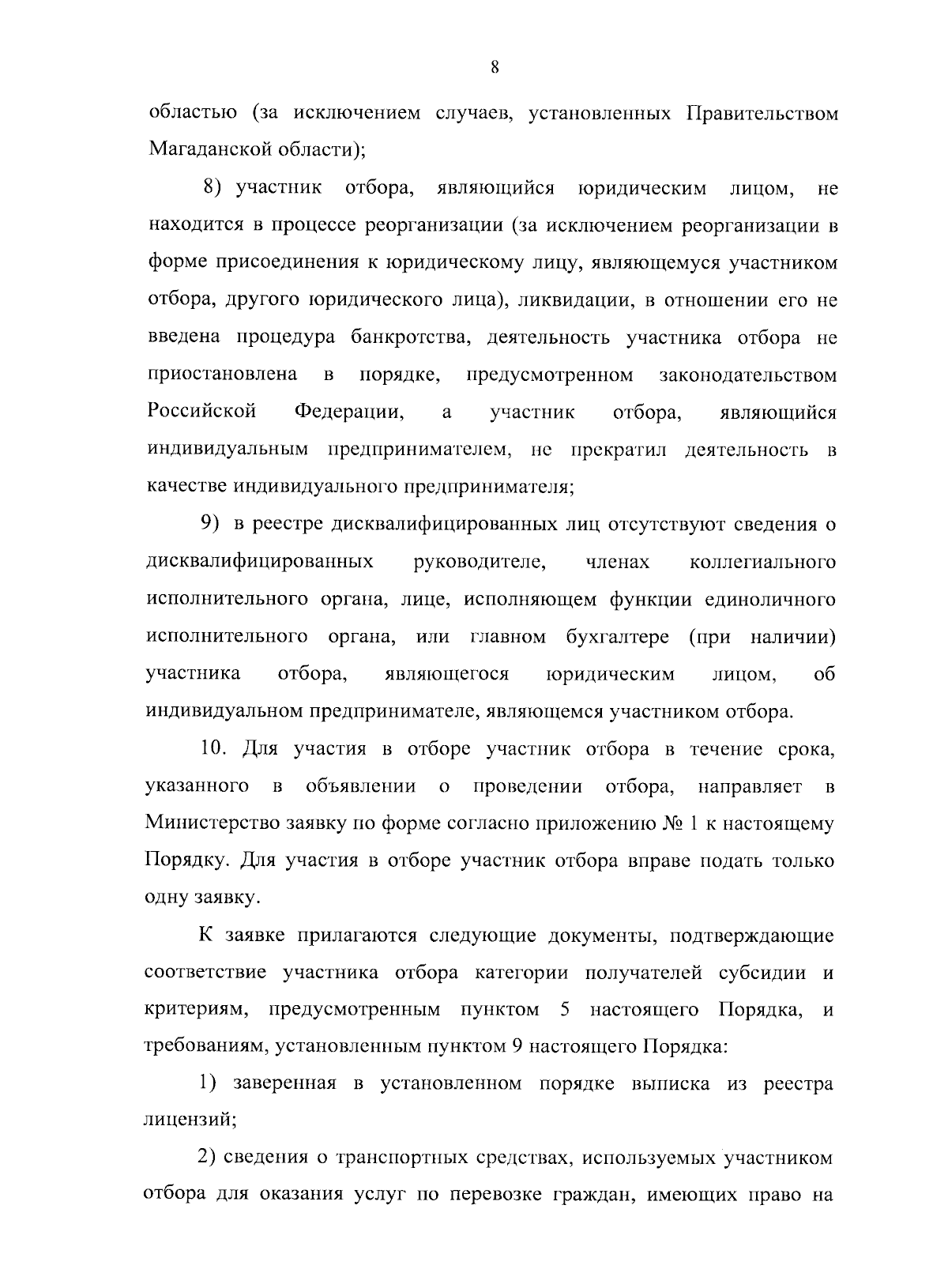 8

областью (за исключением случаев, установленных Правительством Магаданской области);

8) участник отбора, являющийся юридическим лицом, не находится в процессе реорганизации (за исключением реорганизации в форме присоединения к юридическому лицу, являющемуся участником отбора, другого юридического лица), ликвидации, в отношении его не введена процедура банкротства, деятельность участника отбора не приостановлена в порядке, предусмотренном законодательством Российской Федерации, а участник отбора, являющийся индивидуальным предпринимателем, не прекратил деятельность в качестве индивидуального предпринимателя;

9) в реестре дисквалифицированных лиц отсутствуют сведения о дисквалифицированных руководителе, членах коллегиального исполнительного органа, лице, исполняющем функции единоличного исполнительного органа, или главном бухгалтере (при наличии) участника отбора, являющегося юридическим лицом, об индивидуальном предпринимателе, являющемся участником отбора.

10. Для участия в отборе участник отбора в течение срока, указанного в объявлении о проведении отбора, направляет в Министерство заявку по форме согласно приложению № 1 к настоящему Порядку. Для участия в отборе участник отбора вправе подать только одну заявку.

К заявке прилагаются следующие документы, подтверждающие соответствие участника отбора категории получателей субсидии и критериям, предусмотренным пунктом 5 настоящего Порядка, и требованиям, установленным пунктом 9 настоящего Порядка:

1) заверенная в установленном порядке выписка из реестра лицензий;

2) сведения о транспортных средствах, используемых участником отбора для оказания услуг по перевозке граждан, имеющих право на